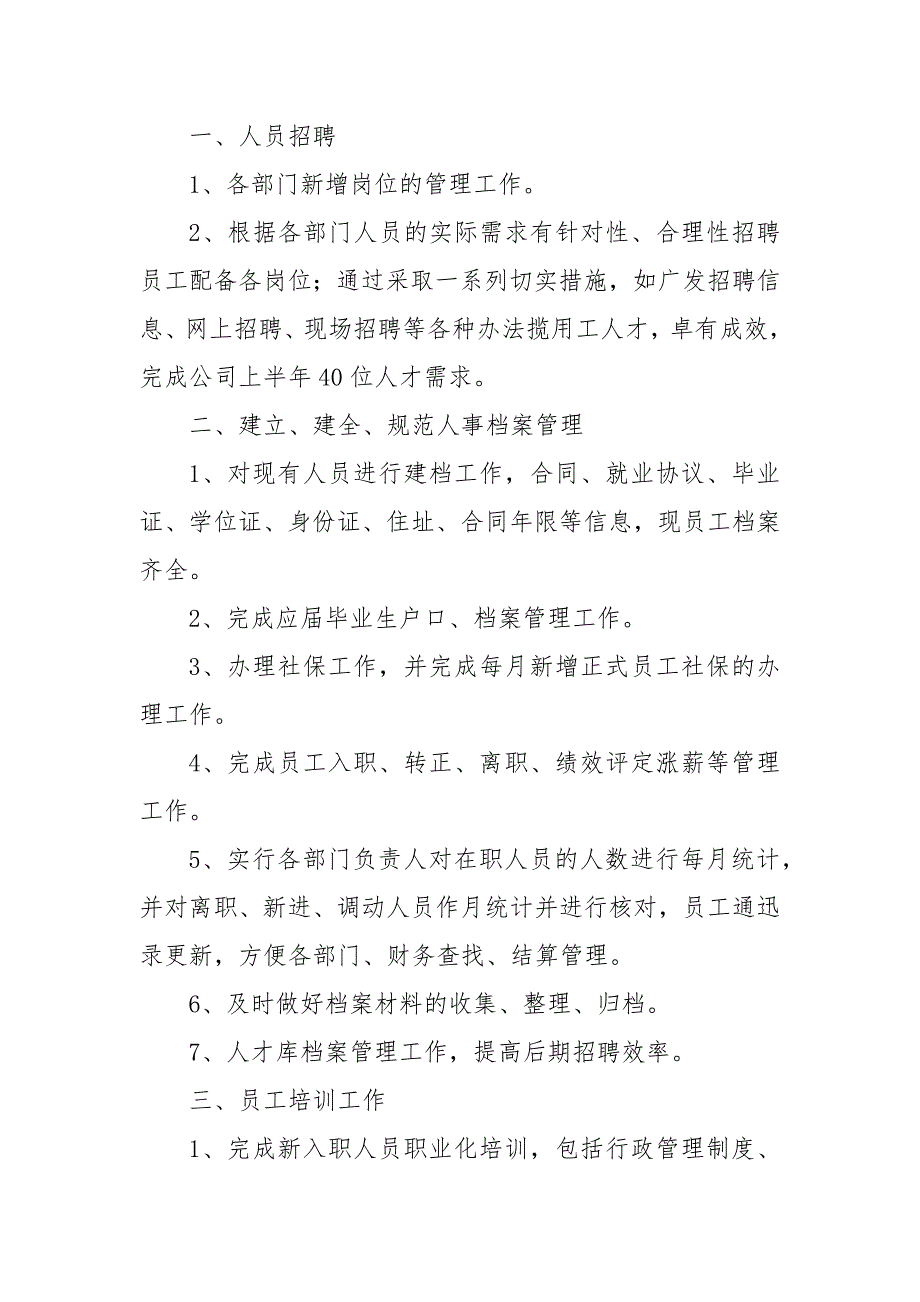 一、人员招聘

1、各部门新增岗位的管理工作。

2、根据各部门人员的实际需求有针对性、合理性招聘员工配备各岗位；通过采取一系列切实措施，如广发招聘信息、网上招聘、现场招聘等各种办法揽用工人才，卓有成效，完成公司上半年40位人才需求。

二、建立、建全、规范人事档案管理

1、对现有人员进行建档工作，合同、就业协议、毕业证、学位证、身份证、住址、合同年限等信息，现员工档案齐全。

2、完成应届毕业生户口、档案管理工作。

3、办理社保工作，并完成每月新增正式员工社保的办理工作。

4、完成员工入职、转正、离职、绩效评定涨薪等管理工作。

5、实行各部门负责人对在职人员的人数进行每月统计，并对离职、新进、调动人员作月统计并进行核对，员工通迅录更新，方便各部门、财务查找、结算管理。

6、及时做好档案材料的收集、整理、归档。

7、人才库档案管理工作，提高后期招聘效率。

三、员工培训工作

1、完成新入职人员职业化培训，包括行政管理制度、